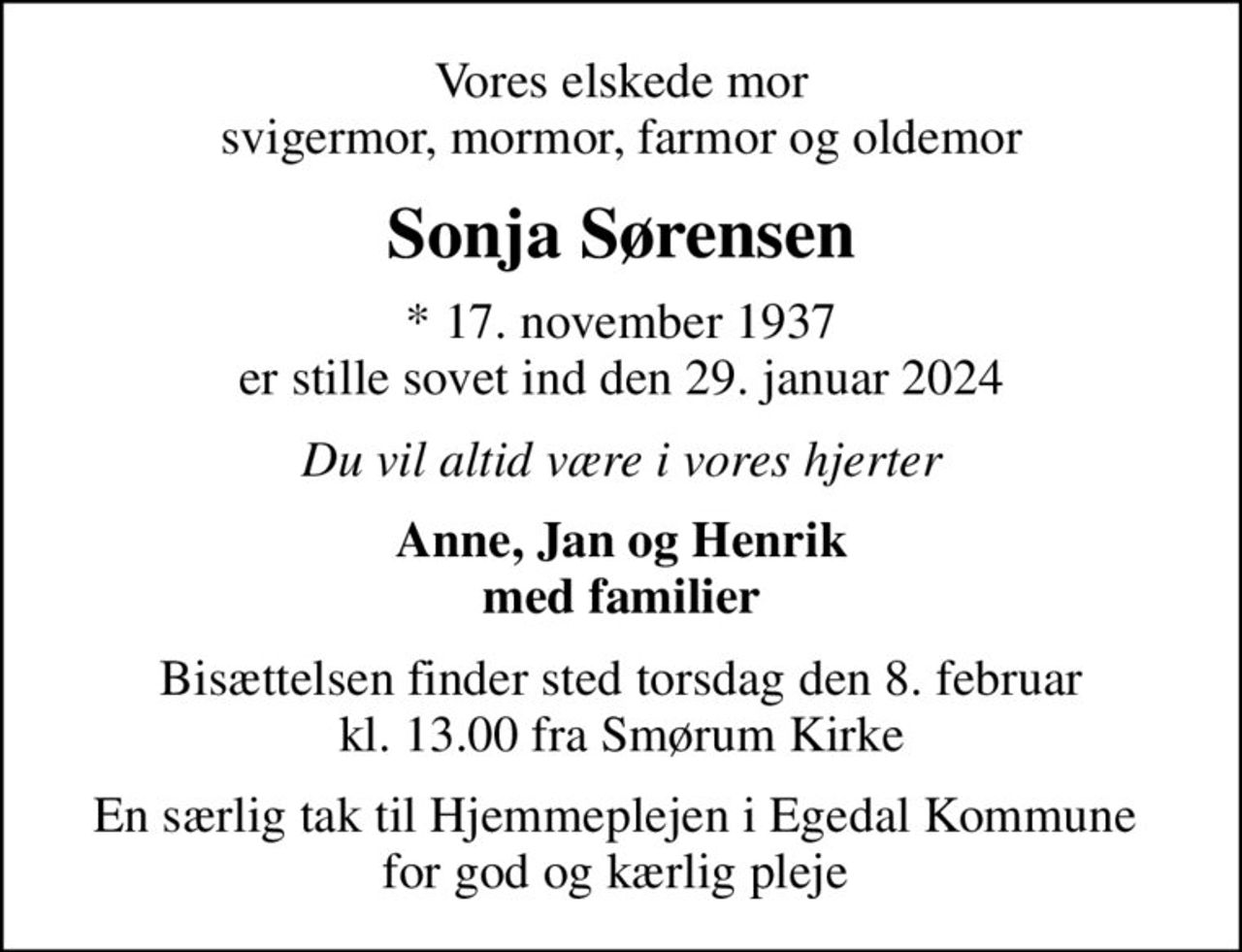 Vores elskede mor
svigermor, mormor, farmor og oldemor

Sonja Sørensen

* 17. november 1937
er stille sovet ind den 29. januar 2024

Du vil altid være i vores hjerter

Anne, Jan og Henrik
med familier

Bisættelsen finder sted torsdag den 8. februar
kl. 13.00 fra Smørum Kirke

En særlig tak til Hjemmeplejen i Egedal Kommune
for god og kærlig pleje